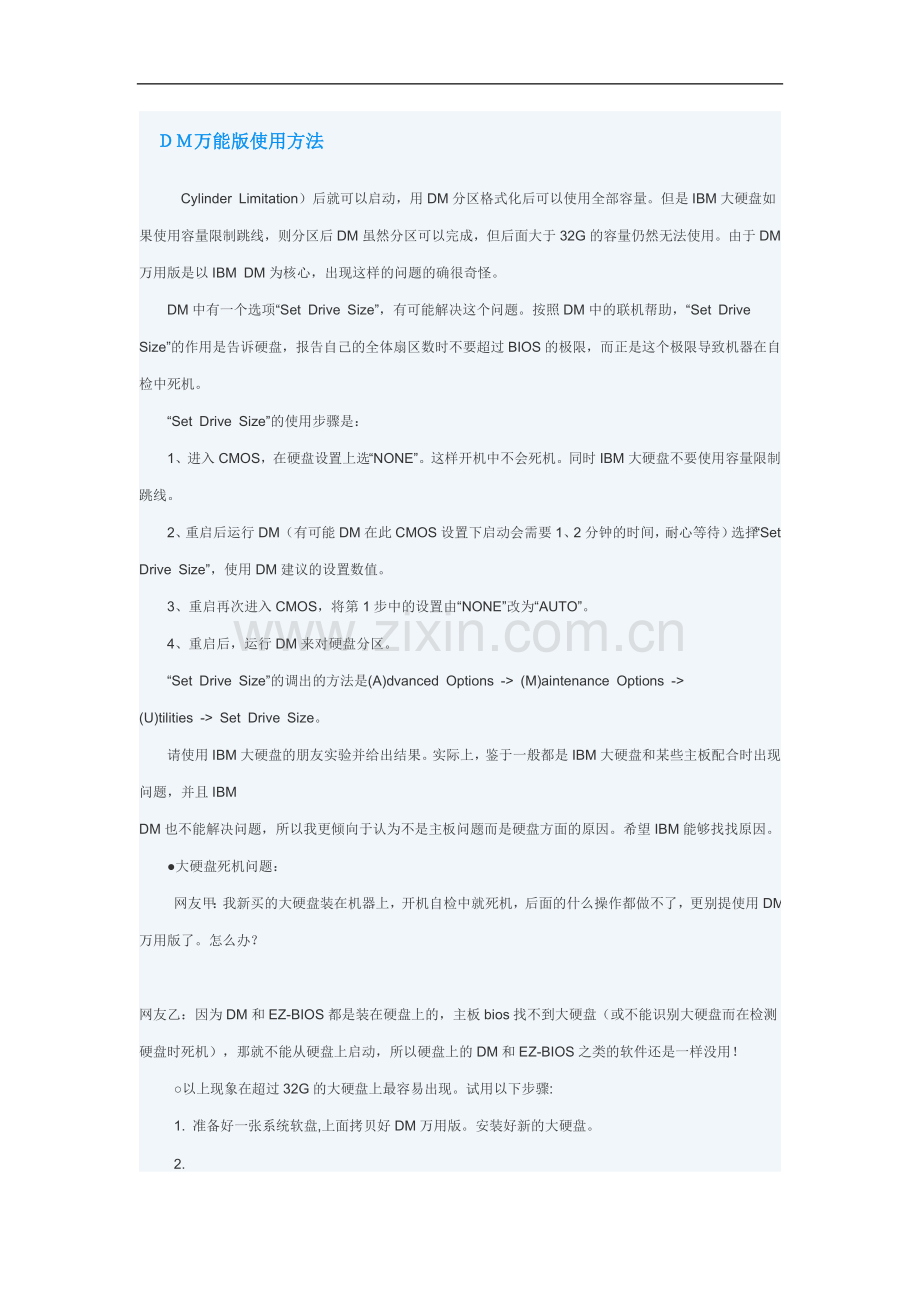 ＤＭ万能版使用方法

Cylinder Limitation）后就可以启动，用DM分区格式化后可以使用全部容量。但是IBM大硬盘如果使用容量限制跳线，则分区后DM虽然分区可以完成，但后面大于32G的容量仍然无法使用。由于DM万用版是以IBM DM为核心，出现这样的问题的确很奇怪。

DM中有一个选项“Set Drive Size”，有可能解决这个问题。按照DM中的联机帮助，“Set Drive Size”的作用是告诉硬盘，报告自己的全体扇区数时不要超过BIOS的极限，而正是这个极限导致机器在自检中死机。

“Set Drive Size”的使用步骤是：

1、进入CMOS，在硬盘设置上选“NONE”。这样开机中不会死机。同时IBM大硬盘不要使用容量限制跳线。

2、重启后运行DM（有可能DM在此CMOS设置下启动会需要1、2分钟的时间，耐心等待）选择“Set Drive Size”，使用DM建议的设置数值。

3、重启再次进入CMOS，将第1步中的设置由“NONE”改为“AUTO”。

4、重启后，运行DM来对硬盘分区。

“Set Drive Size”的调出的方法是(A)dvanced Options -> (M)aintenance Options -> (U)tilities -> Set Drive Size。

请使用IBM大硬盘的朋友实验并给出结果。实际上，鉴于一般都是IBM大硬盘和某些主板配合时出现问题，并且IBM
DM也不能解决问题，所以我更倾向于认为不是主板问题而是硬盘方面的原因。希望IBM能够找找原因。

●大硬盘死机问题：

网友甲：我新买的大硬盘装在机器上，开机自检中就死机，后面的什么操作都做不了，更别提使用DM万用版了。怎么办？

网友乙：因为DM和EZ-BIOS都是装在硬盘上的，主板bios找不到大硬盘（或不能识别大硬盘而在检测硬盘时死机），那就不能从硬盘上启动，所以硬盘上的DM和EZ-BIOS之类的软件还是一样没用！

○以上现象在超过32G的大硬盘上最容易出现。试用以下步骤:

1. 准备好一张系统软盘,上面拷贝好DM万用版。安装好新的大硬盘。

2.

www.zixin.com.cn